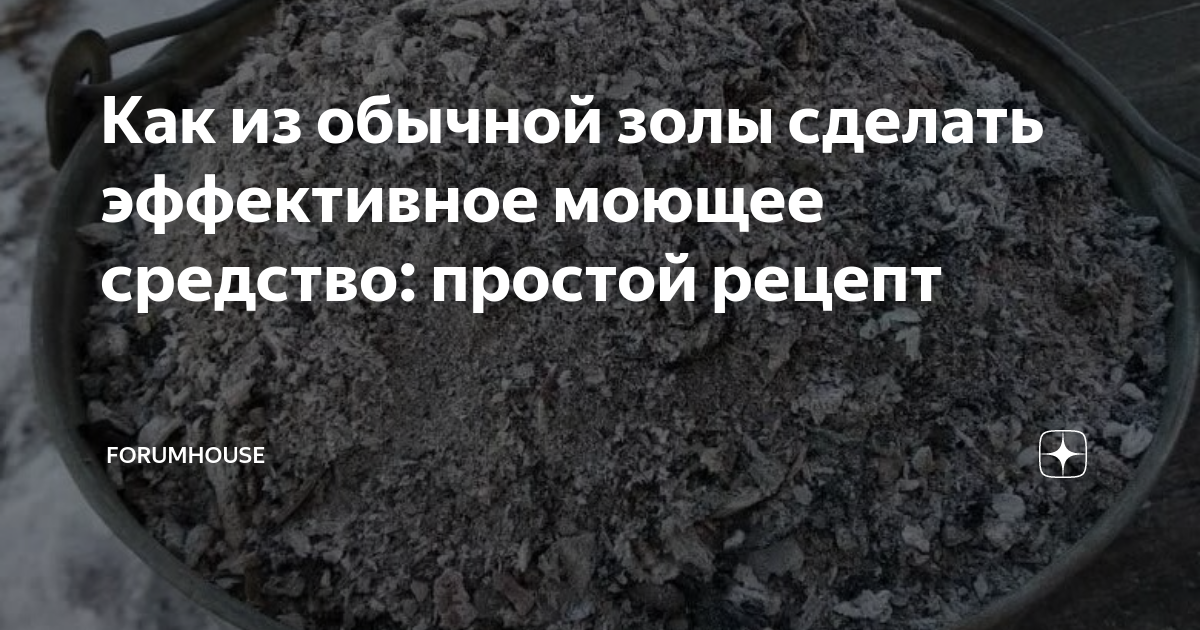 Как из обычной золы сделать эффективное моющее средство: простой рецепт

FORUMHOUSE